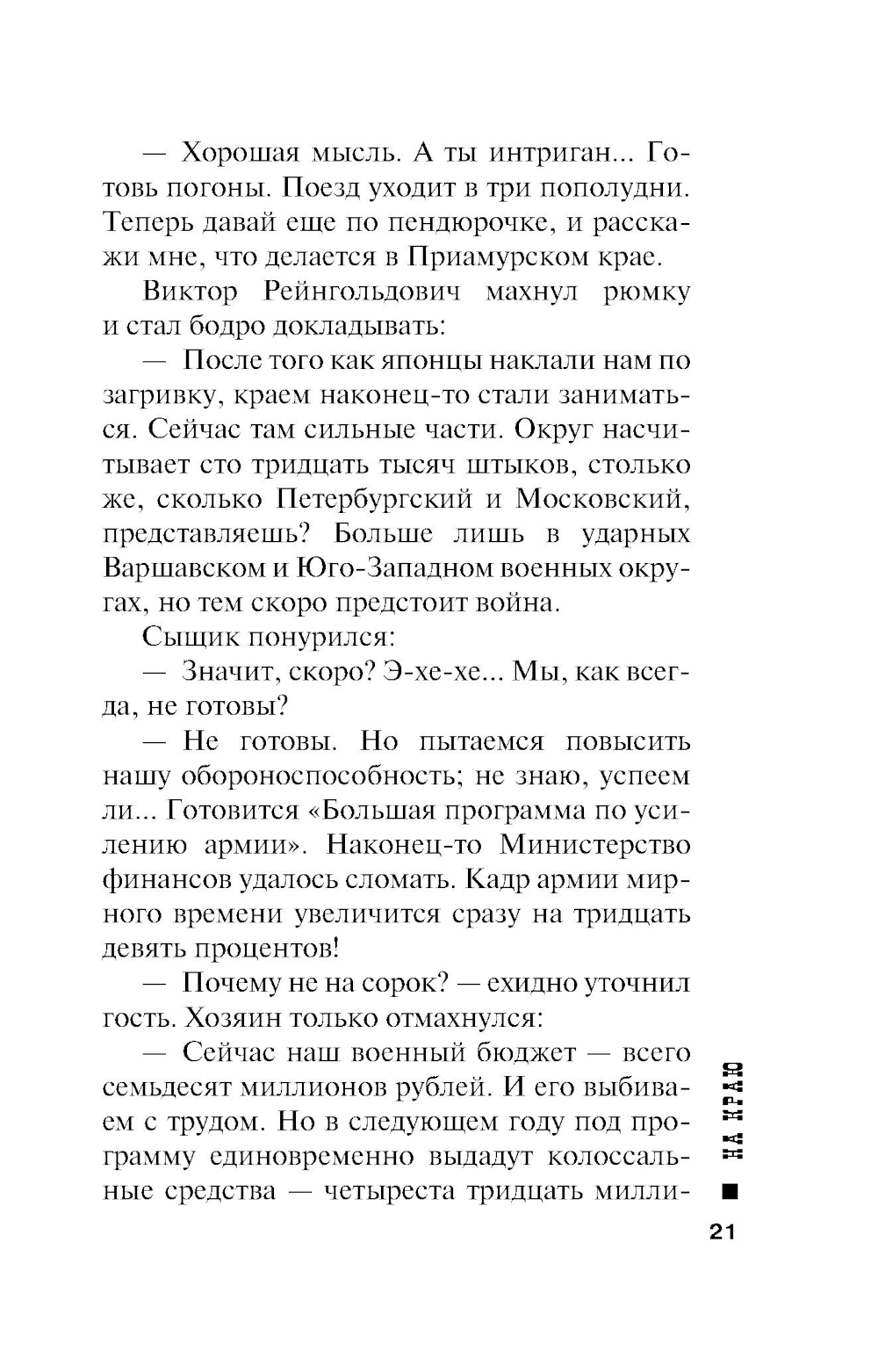 — Хорошая мысль. А ты интриган... Готовь погоны. Поезд уходит в три пополудни. Теперь давай еще по пендюрочке, и расскажи мне, что делается в Приамурском крае.

Виктор Рейнгольдович махнул рюмку и стал бодро докладывать:

— После того как японцы наклали нам по загривку, краем наконец-то стали заниматься. Сейчас там сильные части. Округ насчитывает сто тридцать тысяч штыков, столько же, сколько Петербургский и Московский, представляешь? Больше лишь в ударных Варшавском и Юго-Западном военных округах, но тем скоро предстоит война.

Сыщик понурился:

— Значит, скоро? Э-хе-хе... Мы, как всегда, не готовы?

— Не готовы. Но пытаемся повысить нашу обороноспособность; не знаю, успеем ли... Готовится «Большая программа по усилению армии». Наконец-то Министерство финансов удалось сломать. Кадр армии мирного времени увеличится сразу на тридцать девять процентов!

— Почему не на сорок? — ехидно уточнил гость. Хозяин только отмахнулся:

— Сейчас наш военный бюджет — всего семьдесят миллионов рублей. И его выбиваем с трудом. Но в следующем году под программу единовременно выдадут колоссальные средства — четыреста тридцать милли-

НА КРАЮ

21